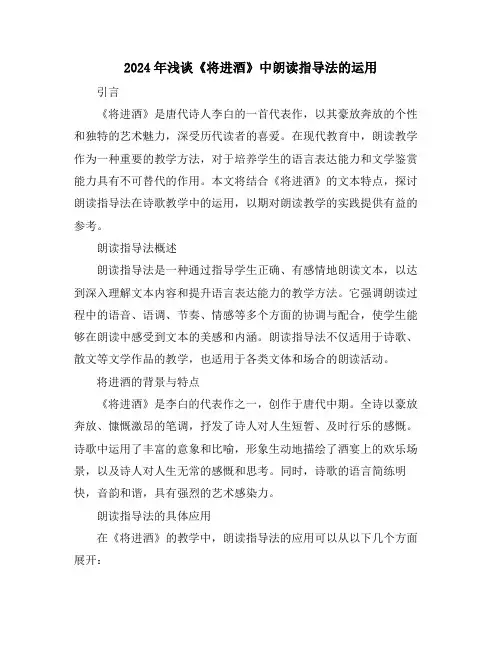 2024年浅谈《将进酒》中朗读指导法的运用

引言

《将进酒》是唐代诗人李白的一首代表作，以其豪放奔放的个性和独特的艺术魅力，深受历代读者的喜爱。在现代教育中，朗读教学作为一种重要的教学方法，对于培养学生的语言表达能力和文学鉴赏能力具有不可替代的作用。本文将结合《将进酒》的文本特点，探讨朗读指导法在诗歌教学中的运用，以期对朗读教学的实践提供有益的参考。

朗读指导法概述

朗读指导法是一种通过指导学生正确、有感情地朗读文本，以达到深入理解文本内容和提升语言表达能力的教学方法。它强调朗读过程中的语音、语调、节奏、情感等多个方面的协调与配合，使学生能够在朗读中感受到文本的美感和内涵。朗读指导法不仅适用于诗歌、散文等文学作品的教学，也适用于各类文体和场合的朗读活动。

将进酒的背景与特点

《将进酒》是李白的代表作之一，创作于唐代中期。全诗以豪放奔放、慷慨激昂的笔调，抒发了诗人对人生短暂、及时行乐的感慨。诗歌中运用了丰富的意象和比喻，形象生动地描绘了酒宴上的欢乐场景，以及诗人对人生无常的感慨和思考。同时，诗歌的语言简练明快，音韵和谐，具有强烈的艺术感染力。

朗读指导法的具体应用

在《将进酒》的教学中，朗读指导法的应用可以从以下几个方面展开：